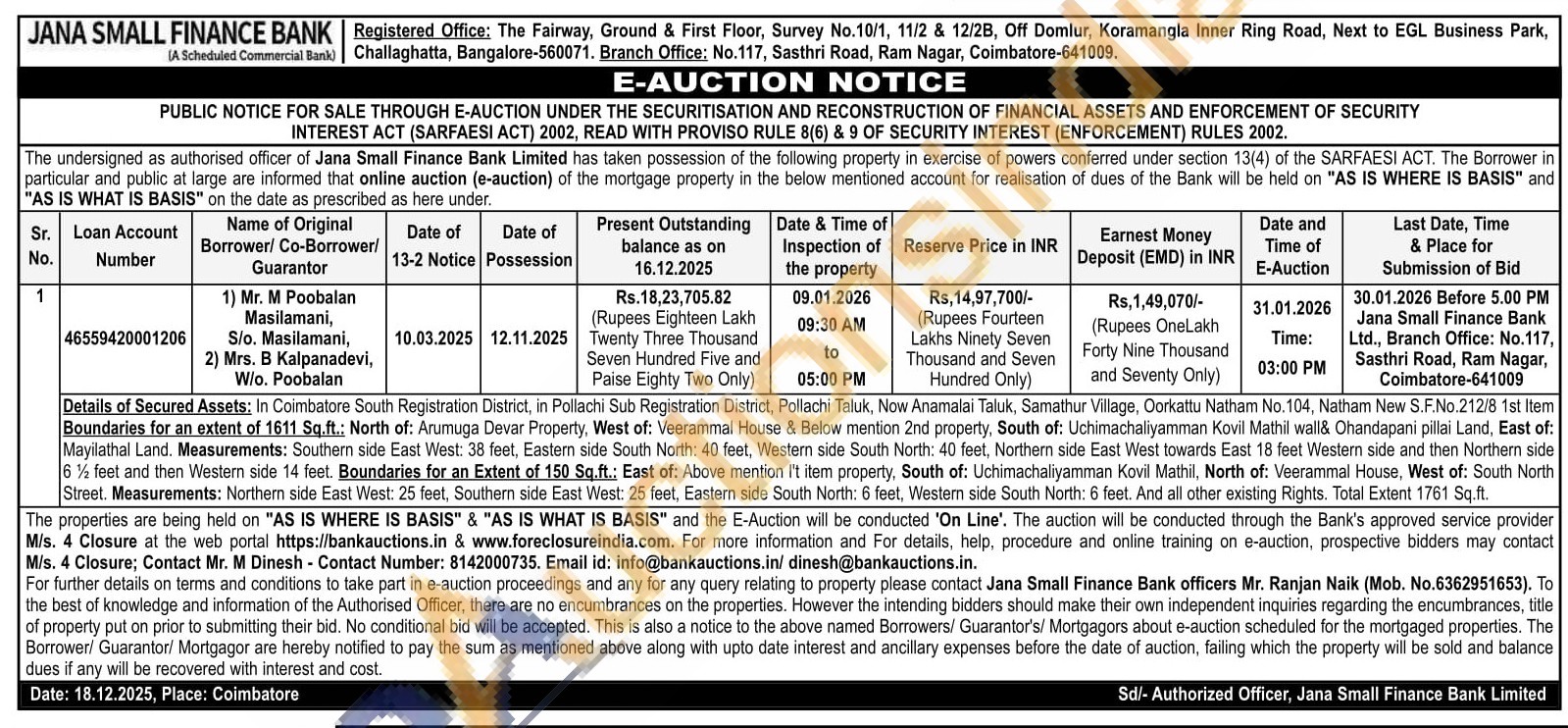 JANA SMALL FINANCE BANK
(A Scheduled Commercial Bank)

Registered Office: The Fairway, Ground & First Floor, Survey No.10/1, 11/2 & 12/2B, Off Domlur, Koramangla Inner Ring Road, Next to EGL Business Park, Challaghatta, Bangalore-560071. Branch Office: No.117, Sasthri Road, Ram Nagar, Coimbatore-641009.

E-AUCTION NOTICE

PUBLIC NOTICE FOR SALE THROUGH E-AUCTION UNDER THE SECURITISATION AND RECONSTRUCTION OF FINANCIAL ASSETS AND ENFORCEMENT OF SECURITY INTEREST ACT (SARFAESI ACT) 2002, READ WITH PROVISO RULE 8(6) & 9 OF SECURITY INTEREST (ENFORCEMENT) RULES 2002.

The undersigned as authorised officer of Jana Small Finance Bank Limited has taken possession of the following property in exercise of powers conferred under section 13(4) of the SARFAESI ACT. The Borrower in particular and public at large are informed that online auction (e-auction) of the mortgage property in the below mentioned account for realisation of dues of the Bank will be held on "AS IS WHERE IS BASIS" and "AS IS WHAT IS BASIS" on the date as prescribed as here under.

| Sr. No. | Loan Account Number | Name of Original Borrower/ Co-Borrower/ Guarantor | Date of 13-2 Notice | Date of Possession | Present Outstanding balance as on 16.12.2025 | Date & Time of Inspection of the property | Reserve Price in INR | Earnest Money Deposit (EMD) in INR | Date and Time of E-Auction | Last Date, Time & Place for Submission of Bid |
|---|---|---|---|---|---|---|---|---|---|---|
| 1 | 46559420001206 | 1) Mr. M Poobalan Masilamani, S/o. Masilamani, 2) Mrs. B Kalpanadevi, W/o. Poobalan | 10.03.2025 | 12.11.2025 | Rs.18,23,705.82 (Rupees Eighteen Lakh Twenty Three Thousand Seven Hundred Five and Paise Eighty Two Only) | 09.01.2026 09:30 AM to 05:00 PM | Rs,14,97,700/- (Rupees Fourteen Lakhs Ninety Seven Thousand and Seven Hundred Only) | Rs,1,49,070/- (Rupees OneLakh Forty Nine Thousand and Seventy Only) | 31.01.2026 Time: 03:00 PM | 30.01.2026 Before 5.00 PM Jana Small Finance Bank Ltd., Branch Office: No.117, Sasthri Road, Ram Nagar, Coimbatore-641009 |

Details of Secured Assets: In Coimbatore South Registration District, in Pollachi Sub Registration District, Pollachi Taluk, Now Anamalai Taluk, Samathur Village, Oorkattu Natham No.104, Natham New S.F.No.212/8 1st Item Boundaries for an extent of 1611 Sq.ft.: North of: Arumuga Devar Property, West of: Veerammal House & Below mention 2nd property, South of: Uchimachaliyamman Kovil Mathil wall& Ohandapani pillai Land, East of: Mayilathal Land. Measurements: Southern side East West: 38 feet, Eastern side South North: 40 feet, Western side South North: 40 feet, Northern side East West towards East 18 feet Western side and then Northern side 6 ½ feet and then Western side 14 feet. Boundaries for an Extent of 150 Sq.ft.: East of: Above mention I't item property, South of: Uchimachaliyamman Kovil Mathil, North of: Veerammal House, West of: South North Street. Measurements: Northern side East West: 25 feet, Southern side East West: 25 feet, Eastern side South North: 6 feet, Western side South North: 6 feet. And all other existing Rights. Total Extent 1761 Sq.ft.

The properties are being held on "AS IS WHERE IS BASIS" & "AS IS WHAT IS BASIS" and the E-Auction will be conducted 'On Line'. The auction will be conducted through the Bank's approved service provider M/s. 4 Closure at the web portal https://bankauctions.in & www.foreclosureindia.com. For more information and For details, help, procedure and online training on e-auction, prospective bidders may contact M/s. 4 Closure; Contact Mr. M Dinesh - Contact Number: 8142000735. Email id: info@bankauctions.in/ dinesh@bankauctions.in.
For further details on terms and conditions to take part in e-auction proceedings and any for any query relating to property please contact Jana Small Finance Bank officers Mr. Ranjan Naik (Mob. No.6362951653). To the best of knowledge and information of the Authorised Officer, there are no encumbrances on the properties. However the intending bidders should make their own independent inquiries regarding the encumbrances, title of property put on prior to submitting their bid. No conditional bid will be accepted. This is also a notice to the above named Borrowers/ Guarantor's/ Mortgagors about e-auction scheduled for the mortgaged properties. The Borrower/ Guarantor/ Mortgagor are hereby notified to pay the sum as mentioned above along with upto date interest and ancillary expenses before the date of auction, failing which the property will be sold and balance dues if any will be recovered with interest and cost.

Date: 18.12.2025, Place: Coimbatore
Sd/- Authorized Officer, Jana Small Finance Bank Limited